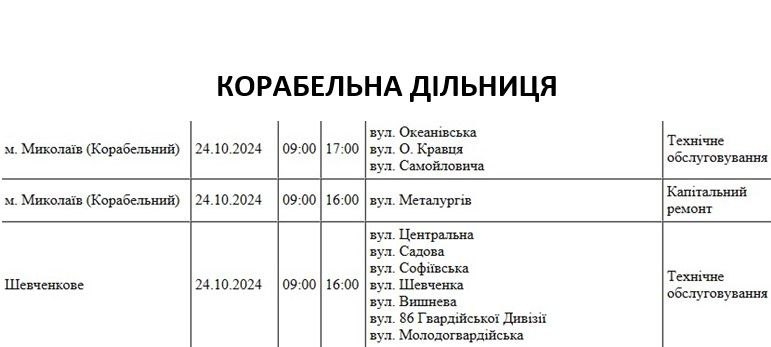 КОРАБЕЛЬНА ДІЛЬНИЦЯ

| | | | | | |
|---|---|---|---|---|---|
| м. Миколаїв (Корабельний) | 24.10.2024 | 09:00 | 17:00 | вул. Океанівська вул. О. Кравця вул. Самойловича | Технічне обслуговування |
| м. Миколаїв (Корабельний) | 24.10.2024 | 09:00 | 16:00 | вул. Металургів | Капітальний ремонт |
| Шевченкове | 24.10.2024 | 09:00 | 16:00 | вул. Центральна вул. Садова вул. Софіївська вул. Шевченка вул. Вишнева вул. 86 Гвардійської Дивізії вул. Молодогвардійська | Технічне обслуговування |